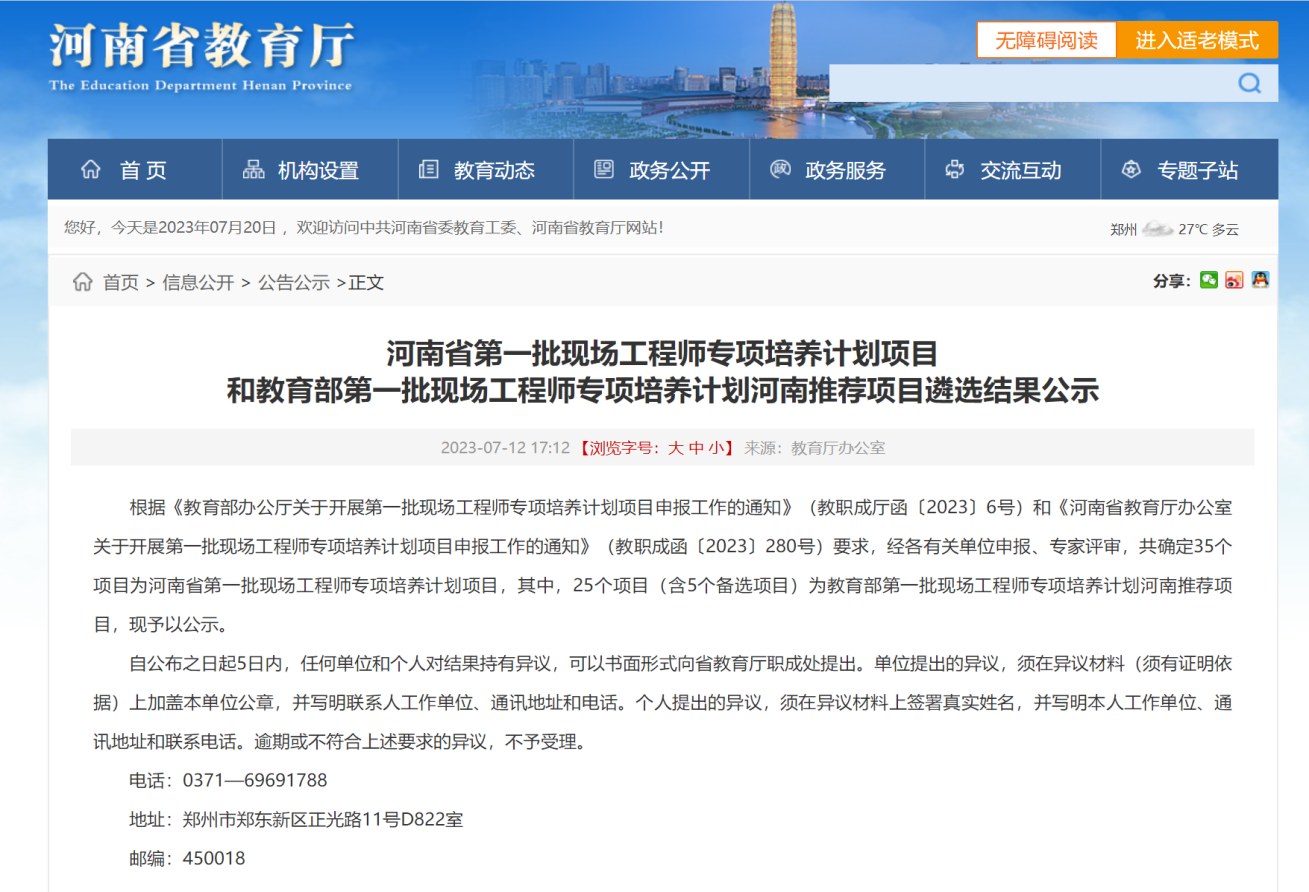 河南省教育厅
The Education Department Henan Province

无障碍阅读 进入适老模式

首页 机构设置 教育动态 政务公开 政务服务 交流互动 专题子站

您好，今天是2023年07月20日，欢迎访问中共河南省委教育工委、河南省教育厅网站！

郑州 27℃ 多云

首页 > 信息公开 > 公告公示 >正文

分享：

河南省第一批现场工程师专项培养计划项目
和教育部第一批现场工程师专项培养计划河南推荐项目遴选结果公示

2023-07-12 17:12 【浏览字号：大 中 小】 来源：教育厅办公室

根据《教育部办公厅关于开展第一批现场工程师专项培养计划项目申报工作的通知》（教职成厅函〔2023〕6号）和《河南省教育厅办公室关于开展第一批现场工程师专项培养计划项目申报工作的通知》（教职成函〔2023〕280号）要求，经各有关单位申报、专家评审，共确定35个项目为河南省第一批现场工程师专项培养计划项目，其中，25个项目（含5个备选项目）为教育部第一批现场工程师专项培养计划河南推荐项目，现予以公示。

自公布之日起5日内，任何单位和个人对结果持有异议，可以书面形式向省教育厅职成处提出。单位提出的异议，须在异议材料（须有证明依据）上加盖本单位公章，并写明联系人工作单位、通讯地址和电话。个人提出的异议，须在异议材料上签署真实姓名，并写明本人工作单位、通讯地址和联系电话。逾期或不符合上述要求的异议，不予受理。

电话：0371—69691788

地址：郑州市郑东新区正光路11号D822室

邮编：450018